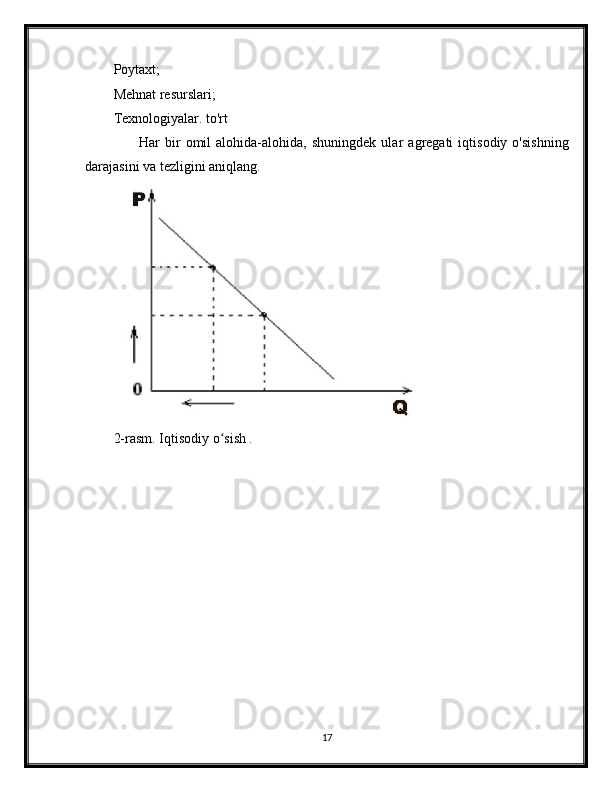 Docx.uz Docx.uz Docx.uz

Poytaxt;

Mehnat resurslari;

Texnologiyalar. to'rt

Har bir omil alohida-alohida, shuningdek ular agregati iqtisodiy o'sishning darajasini va tezligini aniqlang.

Docx.uz Docx.uz Docx.uz

P

0

Q

2-rasm. Iqtisodiy o‘sish .

Docx.uz Docx.uz Docx.uz

Docx.uz Docx.uz Docx.uz

17